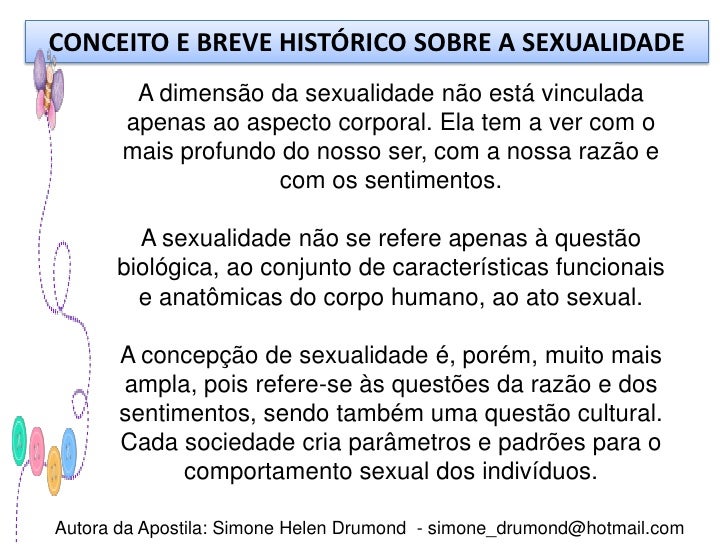 CONCEITO E BREVE HISTÓRICO SOBRE A SEXUALIDADE

A dimensão da sexualidade não está vinculada apenas ao aspecto corporal. Ela tem a ver com o mais profundo do nosso ser, com a nossa razão e com os sentimentos.

A sexualidade não se refere apenas à questão biológica, ao conjunto de características funcionais e anatômicas do corpo humano, ao ato sexual.

A concepção de sexualidade é, porém, muito mais ampla, pois refere-se às questões da razão e dos sentimentos, sendo também uma questão cultural. Cada sociedade cria parâmetros e padrões para o comportamento sexual dos indivíduos.

Autora da Apostila: Simone Helen Drumond - simone_drumond@hotmail.com